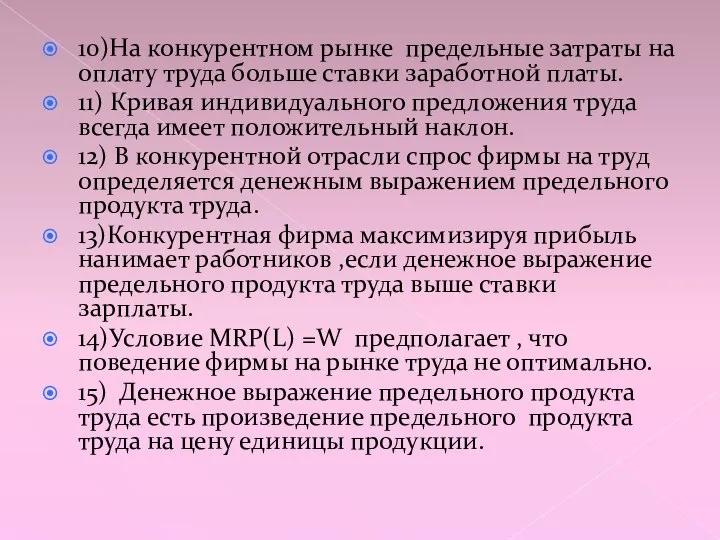 10)На конкурентном рынке предельные затраты на оплату труда больше ставки заработной платы.

11) Кривая индивидуального предложения труда всегда имеет положительный наклон.

12) В конкурентной отрасли спрос фирмы на труд определяется денежным выражением предельного продукта труда.

13)Конкурентная фирма максимизируя прибыль нанимает работников ,если денежное выражение предельного продукта труда выше ставки зарплаты.

14)Условие MRP(L) =W предполагает , что поведение фирмы на рынке труда не оптимально.

15) Денежное выражение предельного продукта труда есть произведение предельного продукта труда на цену единицы продукции.